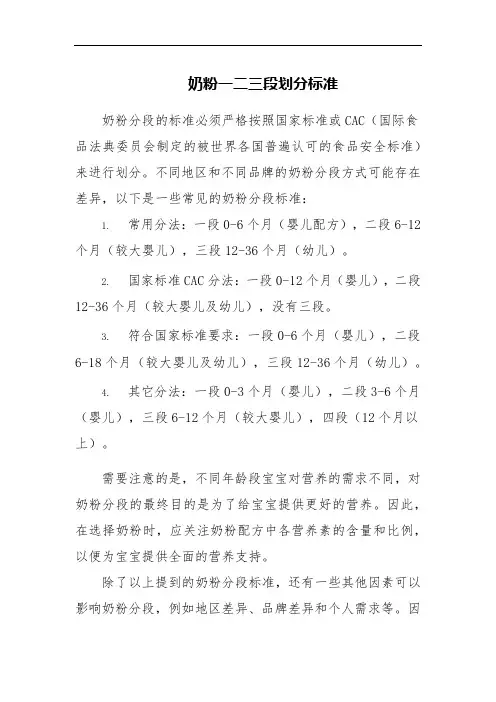 奶粉一二三段划分标准

奶粉分段的标准必须严格按照国家标准或CAC（国际食品法典委员会制定的被世界各国普遍认可的食品安全标准）来进行划分。不同地区和不同品牌的奶粉分段方式可能存在差异，以下是一些常见的奶粉分段标准：

1. 常用分法：一段0-6个月（婴儿配方），二段6-12个月（较大婴儿），三段12-36个月（幼儿）。

2. 国家标准CAC分法：一段0-12个月（婴儿），二段12-36个月（较大婴儿及幼儿），没有三段。

3. 符合国家标准要求：一段0-6个月（婴儿），二段6-18个月（较大婴儿及幼儿），三段12-36个月（幼儿）。

4. 其它分法：一段0-3个月（婴儿），二段3-6个月（婴儿），三段6-12个月（较大婴儿），四段（12个月以上）。

需要注意的是，不同年龄段宝宝对营养的需求不同，对奶粉分段的最终目的是为了给宝宝提供更好的营养。因此，在选择奶粉时，应关注奶粉配方中各营养素的含量和比例，以便为宝宝提供全面的营养支持。

除了以上提到的奶粉分段标准，还有一些其他因素可以影响奶粉分段，例如地区差异、品牌差异和个人需求等。因